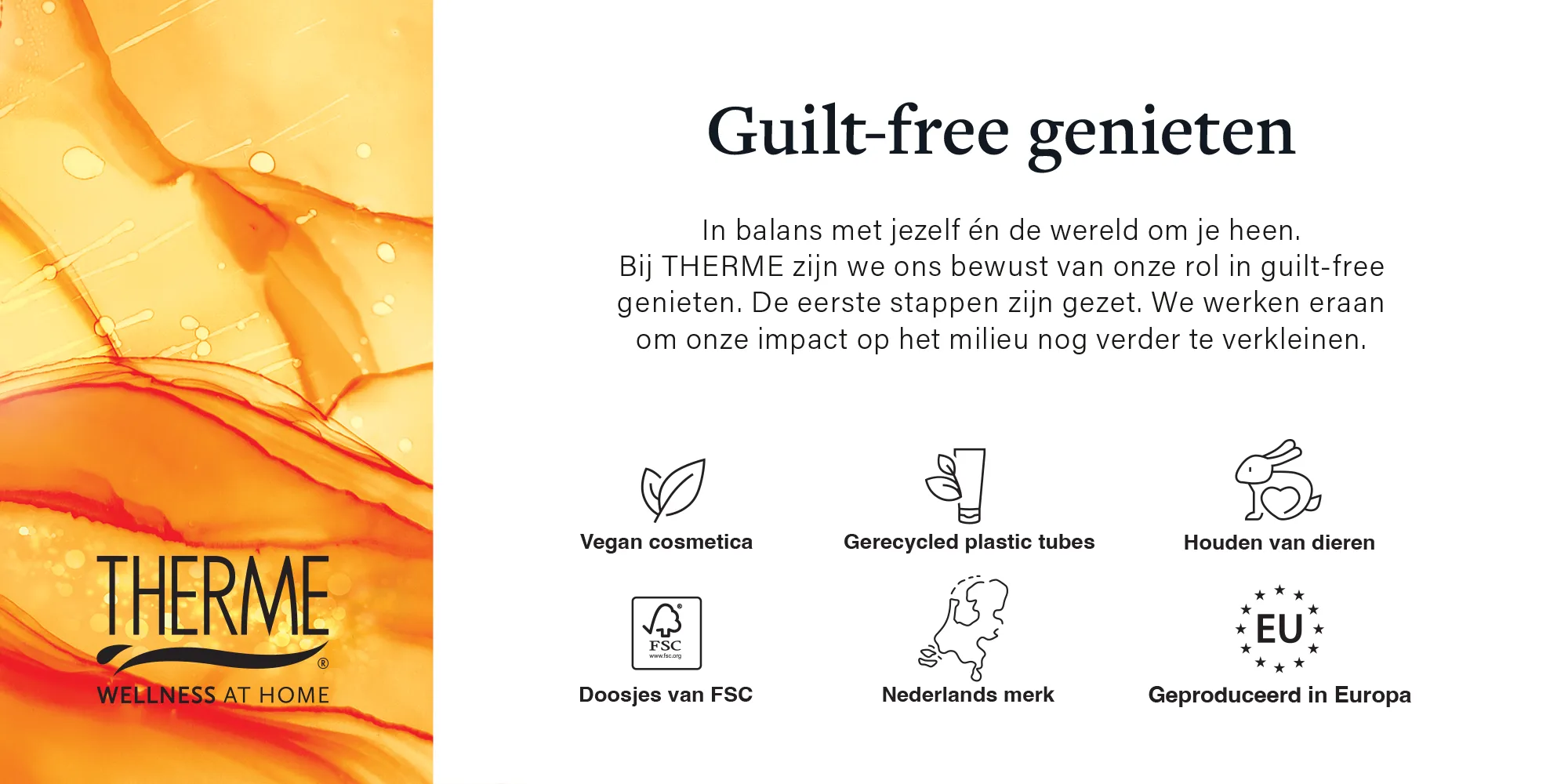 THERME®
WELLNESS AT HOME

Guilt-free genieten

In balans met jezelf én de wereld om je heen. Bij THERME zijn we ons bewust van onze rol in guilt-free genieten. De eerste stappen zijn gezet. We werken eraan om onze impact op het milieu nog verder te verkleinen.

Vegan cosmetica

Gerecycled plastic tubes

Houden van dieren

FSC
www.fsc.org

Doosjes van FSC

Nederlands merk

EU

Geproduceerd in Europa